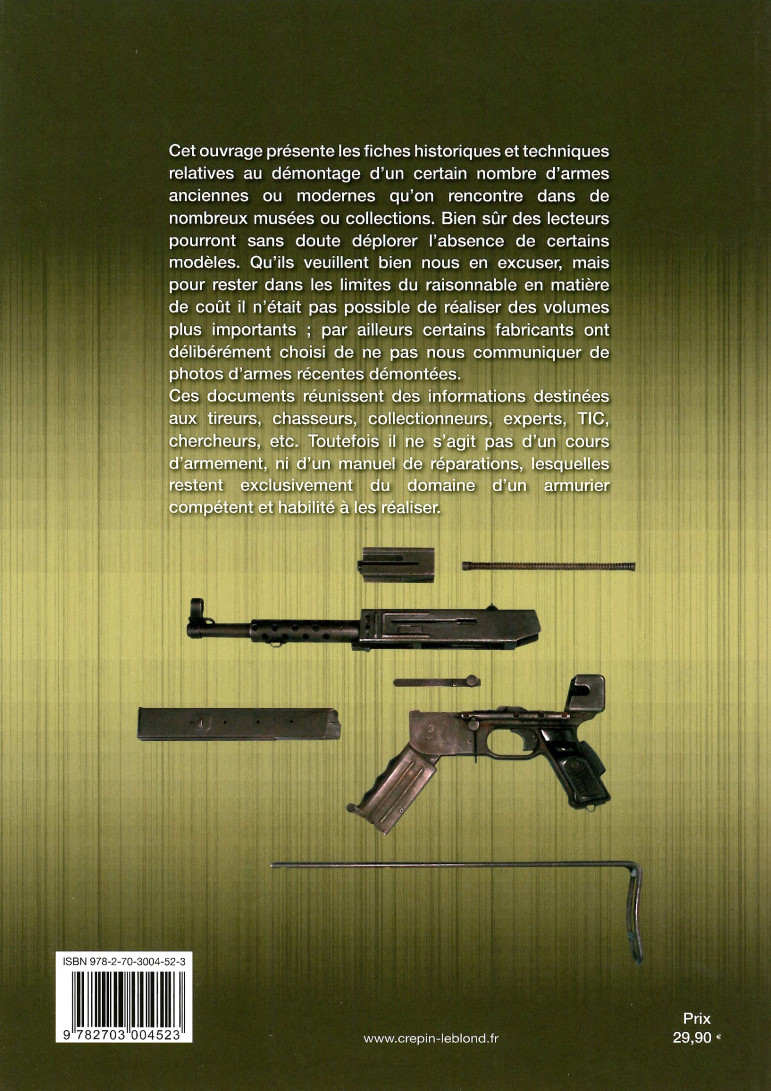 Cet ouvrage présente les fiches historiques et techniques relatives au démontage d'un certain nombre d'armes anciennes ou modernes qu'on rencontre dans de nombreux musées ou collections. Bien sûr des lecteurs pourront sans doute déplorer l'absence de certains modèles. Qu'ils veuillent bien nous en excuser, mais pour rester dans les limites du raisonnable en matière de coût il n'était pas possible de réaliser des volumes plus importants ; par ailleurs certains fabricants ont délibérément choisi de ne pas nous communiquer de photos d'armes récentes démontées.

Ces documents réunissent des informations destinées aux tireurs, chasseurs, collectionneurs, experts, TIC, chercheurs, etc. Toutefois il ne s'agit pas d'un cours d'armement, ni d'un manuel de réparations, lesquelles restent exclusivement du domaine d'un armurier compétent et habilité à les réaliser.

ISBN 978-2-70-3004-52-3

9 782703 004523

www.crepin-leblond.fr

Prix
29,90 €